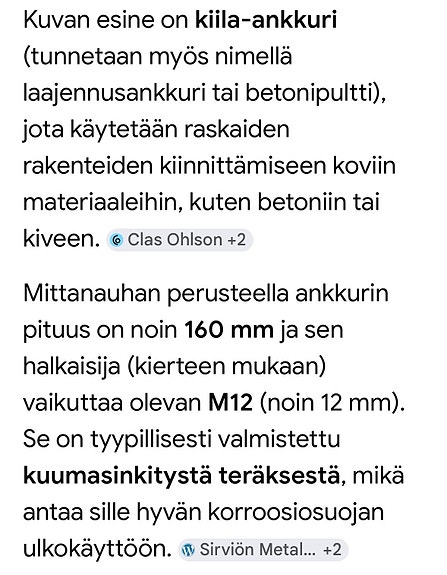 Kuvan esine on kiila-ankkuri (tunnetaan myös nimellä laajennusankkuri tai betonipultti), jota käytetään raskaiden rakenteiden kiinnittämiseen koviin materiaaleihin, kuten betoniin tai kiveen. Clas Ohlson +2

Mittanauhan perusteella ankkurin pituus on noin 160 mm ja sen halkaisija (kierteen mukaan) vaikuttaa olevan M12 (noin 12 mm). Se on tyypillisesti valmistettu kuumasinkitystä teräksestä, mikä antaa sille hyvän korroosiosuojan ulkokäyttöön. Sirviön Metal... +2